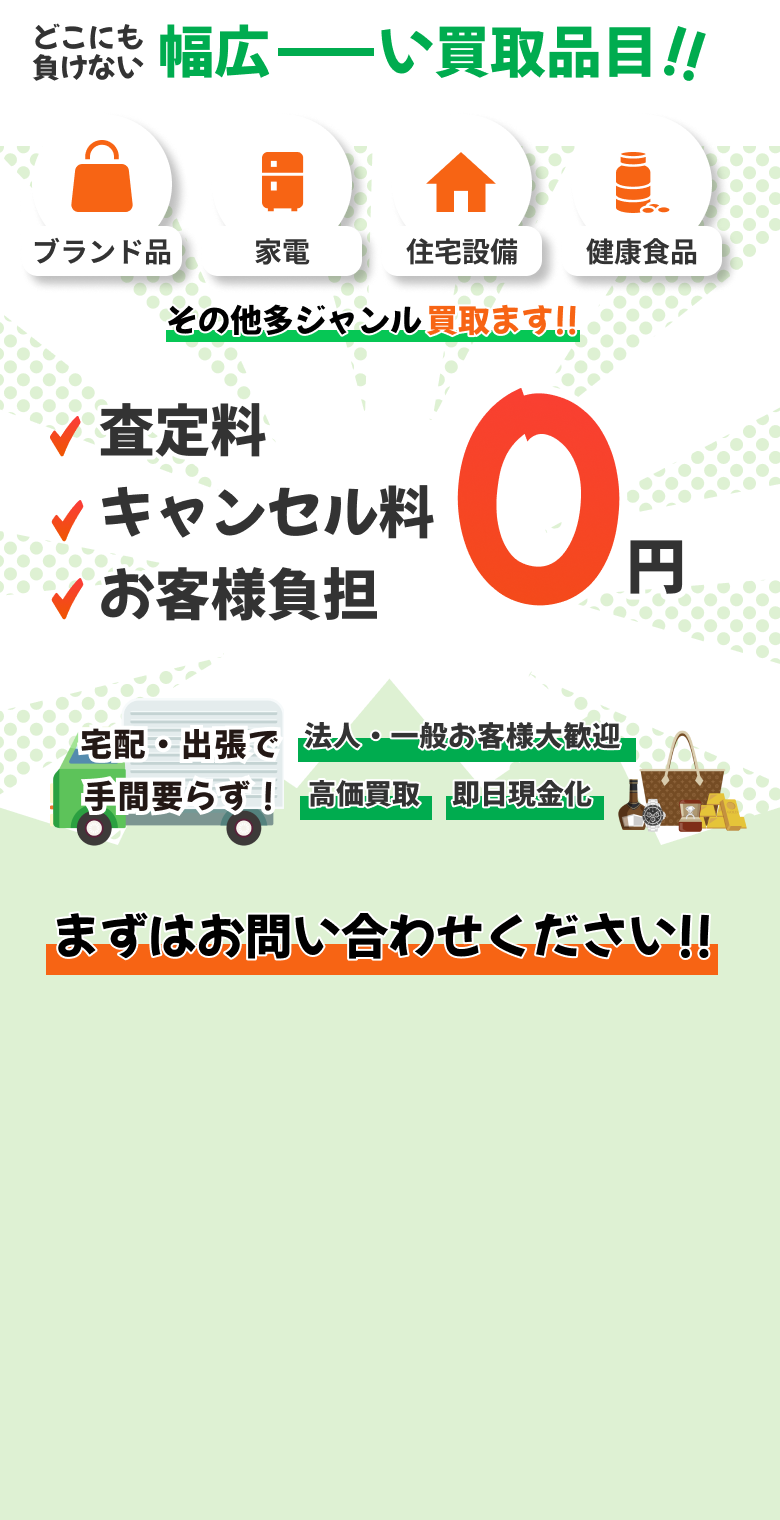 どこにも負けない 幅広ーい買取品目!!

ブランド品
家電
住宅設備
健康食品

その他多ジャンル買取ます!!

査定料
キャンセル料
お客様負担
0円

宅配・出張で手間要らず!
法人・一般お客様大歓迎
高価買取
即日現金化

まずはお問い合わせください!!